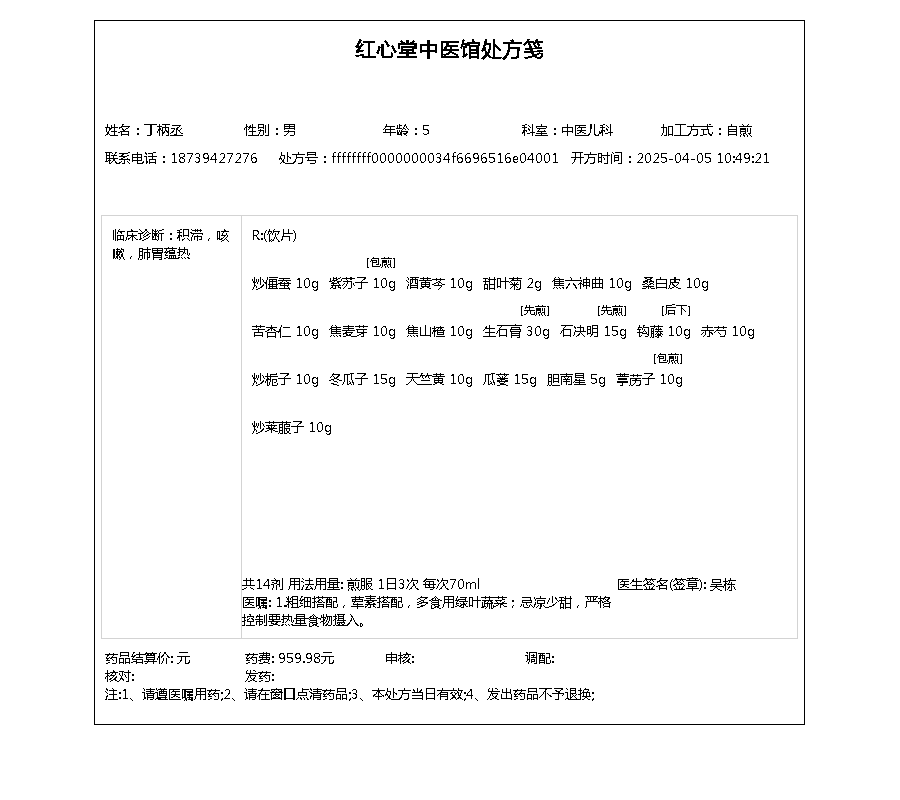 红心堂中医馆处方笺

姓名：丁柄丞 性别：男 年龄：5 科室：中医儿科 加工方式：自煎
联系电话：18739427276 处方号：ffffffff0000000034f6696516e04001 开方时间：2025-04-05 10:49:21

临床诊断：积滞，咳嗽，肺胃蕴热

R:(饮片)

炒僵蚕 10g 紫苏子 10g [包煎] 酒黄芩 10g 甜叶菊 2g 焦六神曲 10g 桑白皮 10g

苦杏仁 10g 焦麦芽 10g 焦山楂 10g 生石膏 30g [先煎] 石决明 15g [先煎] 钩藤 10g [后下] 赤芍 10g

炒栀子 10g 冬瓜子 15g 天竺黄 10g 瓜蒌 15g 胆南星 5g 葶苈子 10g [包煎]

炒莱菔子 10g

共14剂 用法用量: 煎服 1日3次 每次70ml 医生签名(签章): 吴栋
医嘱: 1.粗细搭配，荤素搭配，多食用绿叶蔬菜；忌凉少甜，严格控制要热量食物摄入。

药品结算价: 元 药费: 959.98元 审核: 调配:
核对: 发药:
注:1、请遵医嘱用药;2、请在窗口点清药品;3、本处方当日有效;4、发出药品不予退换;